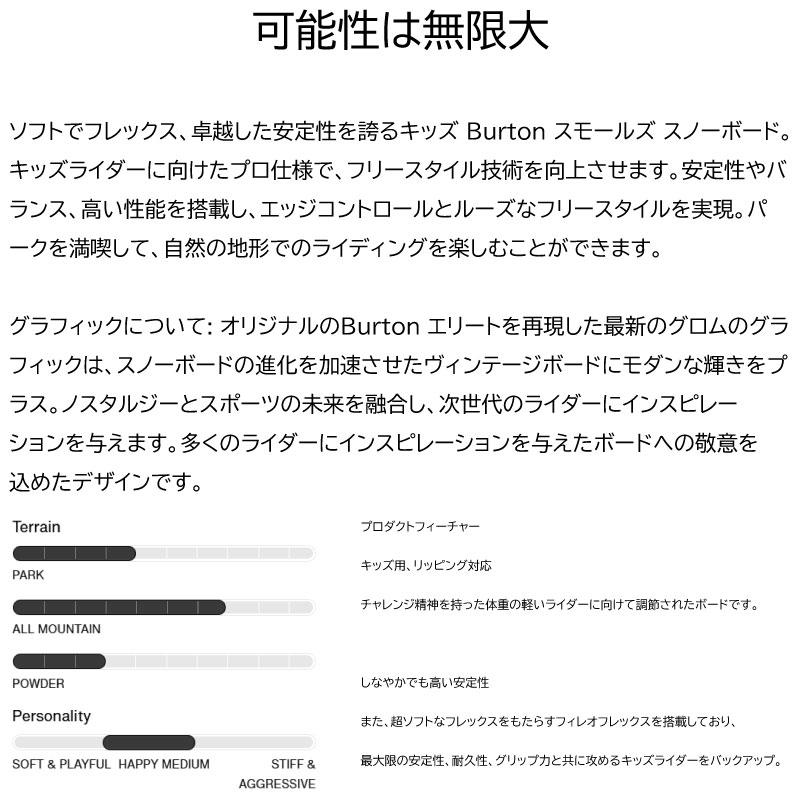 可能性は無限大

ソフトでフレックス、卓越した安定性を誇るキッズ Burton スモールズ スノーボード。キッズライダーに向けたプロ仕様で、フリースタイル技術を向上させます。安定性やバランス、高い性能を搭載し、エッジコントロールとルーズなフリースタイルを実現。パークを満喫して、自然の地形でのライディングを楽しむことができます。

グラフィックについて: オリジナルのBurton エリートを再現した最新のグロムのグラフィックは、スノーボードの進化を加速させたヴィンテージボードにモダンな輝きをプラス。ノスタルジーとスポーツの未来を融合し、次世代のライダーにインスピレーションを与えます。多くのライダーにインスピレーションを与えたボードへの敬意を込めたデザインです。

Terrain

PARK

ALL MOUNTAIN

POWDER

Personality

SOFT & PLAYFUL HAPPY MEDIUM STIFF & AGGRESSIVE

プロダクトフィーチャー

キッズ用、リッピング対応

チャレンジ精神を持った体重の軽いライダーに向けて調節されたボードです。

しなやかでも高い安定性

また、超ソフトなフレックスをもたらすフィレオフレックスを搭載しており、

最大限の安定性、耐久性、グリップ力と共に攻めるキッズライダーをバックアップ。